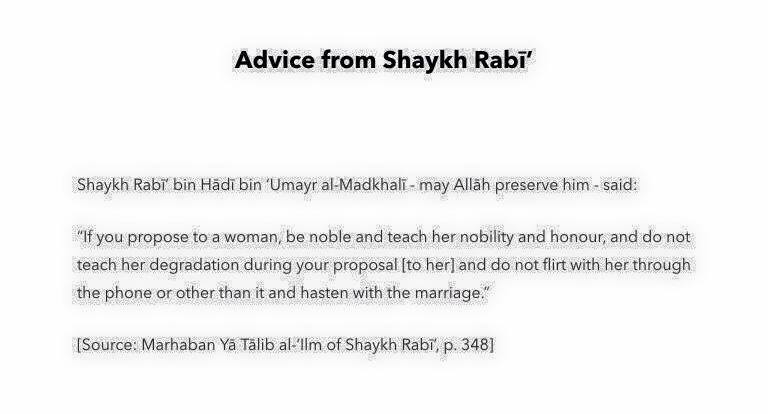 Advice from Shaykh Rabī'

Shaykh Rabī' bin Hādī bin 'Umayr al-Madkhalī - may Allāh preserve him - said:

"If you propose to a woman, be noble and teach her nobility and honour, and do not teach her degradation during your proposal [to her] and do not flirt with her through the phone or other than it and hasten with the marriage."

[Source: Marhaban Yā Tālib al-'Ilm of Shaykh Rabī', p. 348]